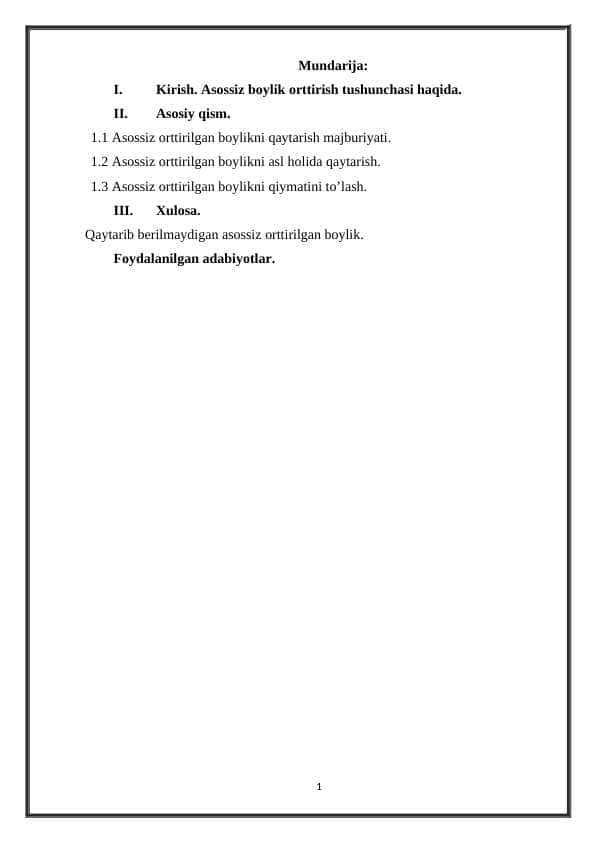 Mundarija:

I. Kirish. Asossiz boylik orttirish tushunchasi haqida.

II. Asosiy qism.

1.1 Asossiz orttirilgan boylikni qaytarish majburiyati.

1.2 Asossiz orttirilgan boylikni asl holida qaytarish.

1.3 Asossiz orttirilgan boylikni qiymatini to’lash.

III. Xulosa.

Qaytarib berilmaydigan asossiz orttirilgan boylik.

Foydalanilgan adabiyotlar.

1